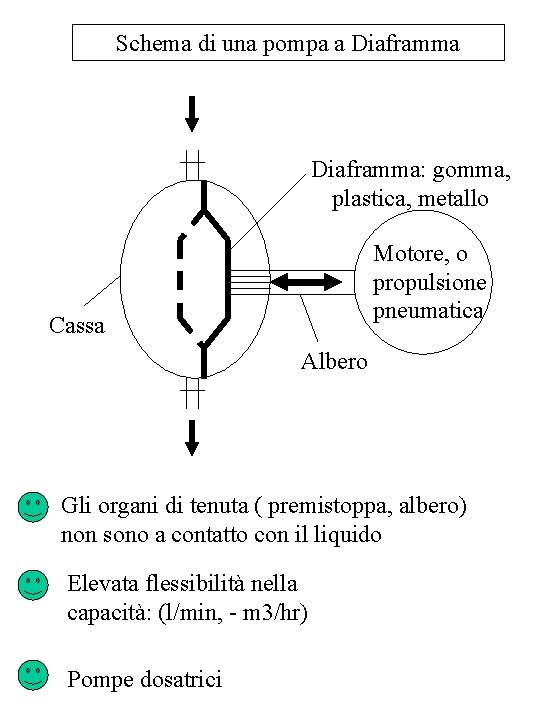 Schema di una pompa a Diaframma

Diaframma: gomma, plastica, metallo

Motore, o propulsione pneumatica

Cassa

Albero

Gli organi di tenuta ( premistoppa, albero) non sono a contatto con il liquido

Elevata flessibilità nella capacità: (l/min, - m3/hr)

Pompe dosatrici